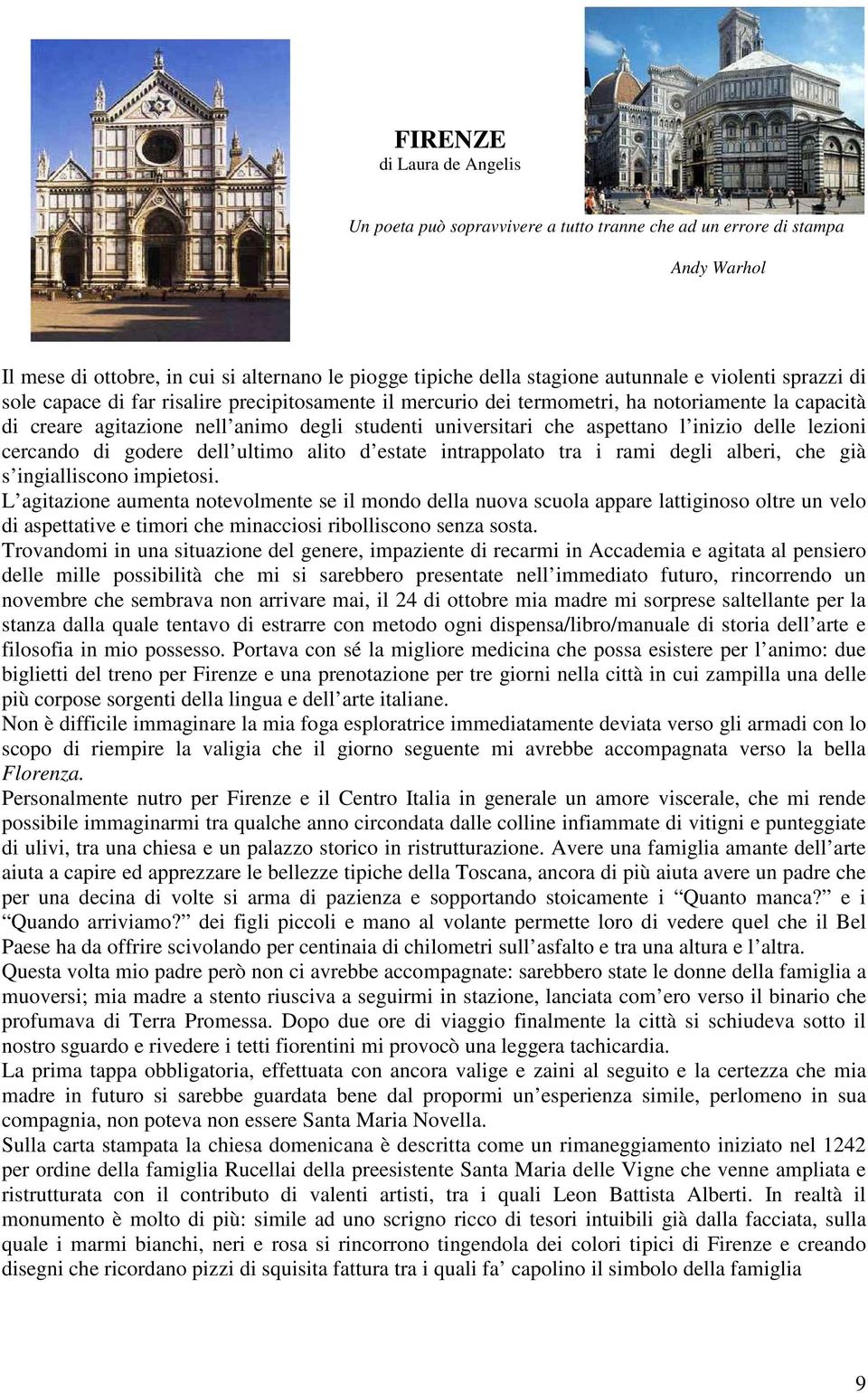 FIRENZE
di Laura de Angelis

Un poeta può sopravvivere a tutto tranne che ad un errore di stampa

Andy Warhol

Il mese di ottobre, in cui si alternano le piogge tipiche della stagione autunnale e violenti sprazzi di sole capace di far risalire precipitosamente il mercurio dei termometri, ha notoriamente la capacità di creare agitazione nell'animo degli studenti universitari che aspettano l'inizio delle lezioni cercando di godere dell'ultimo alito d'estate intrappolato tra i rami degli alberi, che già s'ingialliscono impietosi.
L'agitazione aumenta notevolmente se il mondo della nuova scuola appare lattiginoso oltre un velo di aspettative e timori che minacciosi ribolliscono senza sosta.
Trovandomi in una situazione del genere, impaziente di recarmi in Accademia e agitata al pensiero delle mille possibilità che mi si sarebbero presentate nell'immediato futuro, rincorrendo un novembre che sembrava non arrivare mai, il 24 di ottobre mia madre mi sorprese saltellante per la stanza dalla quale tentavo di estrarre con metodo ogni dispensa/libro/manuale di storia dell'arte e filosofia in mio possesso. Portava con sé la migliore medicina che possa esistere per l'animo: due biglietti del treno per Firenze e una prenotazione per tre giorni nella città in cui zampilla una delle più corpose sorgenti della lingua e dell'arte italiane.
Non è difficile immaginare la mia foga esploratrice immediatamente deviata verso gli armadi con lo scopo di riempire la valigia che il giorno seguente mi avrebbe accompagnata verso la bella Florenza.
Personalmente nutro per Firenze e il Centro Italia in generale un amore viscerale, che mi rende possibile immaginarmi tra qualche anno circondata dalle colline infiammate di vitigni e punteggiate di ulivi, tra una chiesa e un palazzo storico in ristrutturazione. Avere una famiglia amante dell'arte aiuta a capire ed apprezzare le bellezze tipiche della Toscana, ancora di più aiuta avere un padre che per una decina di volte si arma di pazienza e sopportando stoicamente i "Quanto manca?" e i "Quando arriviamo?" dei figli piccoli e mano al volante permette loro di vedere quel che il Bel Paese ha da offrire scivolando per centinaia di chilometri sull'asfalto e tra una altura e l'altra.
Questa volta mio padre però non ci avrebbe accompagnate: sarebbero state le donne della famiglia a muoversi; mia madre a stento riusciva a seguirmi in stazione, lanciata com'ero verso il binario che profumava di Terra Promessa. Dopo due ore di viaggio finalmente la città si schiudeva sotto il nostro sguardo e rivedere i tetti fiorentini mi provocò una leggera tachicardia.
La prima tappa obbligatoria, effettuata con ancora valige e zaini al seguito e la certezza che mia madre in futuro si sarebbe guardata bene dal propormi un'esperienza simile, perlomeno in sua compagnia, non poteva non essere Santa Maria Novella.
Sulla carta stampata la chiesa domenicana è descritta come un rimaneggiamento iniziato nel 1242 per ordine della famiglia Rucellai della preesistente Santa Maria delle Vigne che venne ampliata e ristrutturata con il contributo di valenti artisti, tra i quali Leon Battista Alberti. In realtà il monumento è molto di più: simile ad uno scrigno ricco di tesori intuibili già dalla facciata, sulla quale i marmi bianchi, neri e rosa si rincorrono tingendola dei colori tipici di Firenze e creando disegni che ricordano pizzi di squisita fattura tra i quali fa' capolino il simbolo della famiglia

9